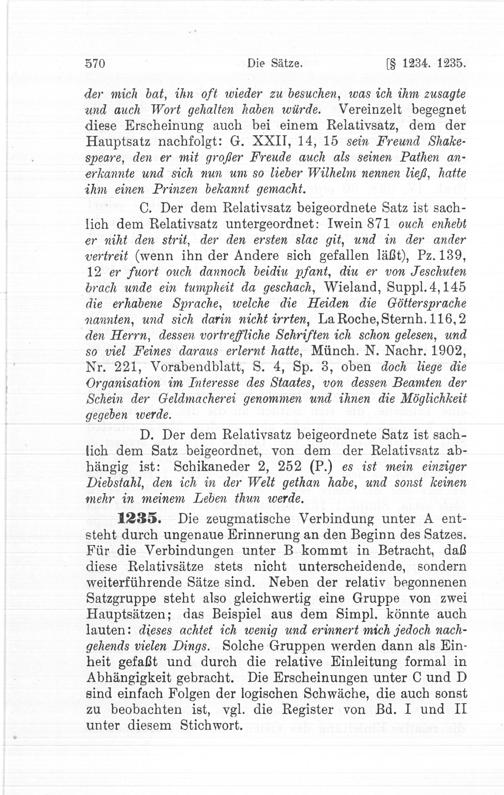 570 Die Sätze. [§ 1234. 1235.

der mich bat, ihn oft wieder zu besuchen, was ich ihm zusagte und auch Wort gehalten haben würde. Vereinzelt begegnet diese Erscheinung auch bei einem Relativsatz, dem der Hauptsatz nachfolgt: G. XXII, 14, 15 sein Freund Shakespeare, den er mit großer Freude auch als seinen Pathen anerkannte und sich nun um so lieber Wilhelm nennen ließ, hatte ihm einen Prinzen bekannt gemacht.

C. Der dem Relativsatz beigeordnete Satz ist sachlich dem Relativsatz untergeordnet: Iwein 871 ouch enhebt er niht den strit, der den ersten slac git, und in der ander vertreit (wenn ihn der Andere sich gefallen läßt), Pz. 139, 12 er fuort ouch dannoch beidiu pfant, diu er von Jeschuten brach unde ein tumpheit da geschach, Wieland, Suppl. 4, 145 die erhabene Sprache, welche die Heiden die Göttersprache nannten, und sich darin nicht irrten, La Roche, Sternh. 116, 2 den Herrn, dessen vortreffliche Schriften ich schon gelesen, und so viel Feines daraus erlernt hatte, Münch. N. Nachr. 1902, Nr. 221, Vorabendblatt, S. 4, Sp. 3, oben doch liege die Organisation im Interesse des Staates, von dessen Beamten der Schein der Geldmacherei genommen und ihnen die Möglichkeit gegeben werde.

D. Der dem Relativsatz beigeordnete Satz ist sachlich dem Satz beigeordnet, von dem der Relativsatz abhängig ist: Schikaneder 2, 252 (P.) es ist mein einziger Diebstahl, den ich in der Welt gethan habe, und sonst keinen mehr in meinem Leben thun werde.

1235. Die zeugmatische Verbindung unter A entsteht durch ungenaue Erinnerung an den Beginn des Satzes. Für die Verbindungen unter B kommt in Betracht, daß diese Relativsätze stets nicht unterscheidende, sondern weiterführende Sätze sind. Neben der relativ begonnenen Satzgruppe steht also gleichwertig eine Gruppe von zwei Hauptsätzen; das Beispiel aus dem Simpl. könnte auch lauten: dieses achtet ich wenig und erinnert mich jedoch nachgehends vielen Dings. Solche Gruppen werden dann als Einheit gefaßt und durch die relative Einleitung formal in Abhängigkeit gebracht. Die Erscheinungen unter C und D sind einfach Folgen der logischen Schwäche, die auch sonst zu beobachten ist, vgl. die Register von Bd. I und II unter diesem Stichwort.